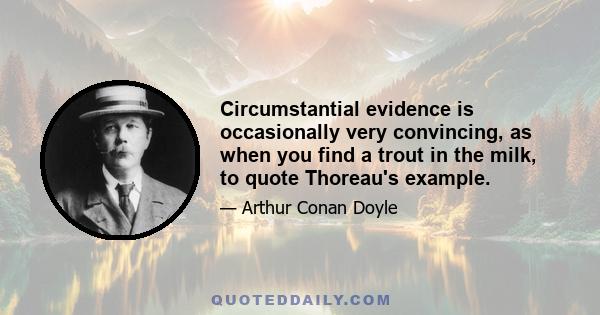 Circumstantial evidence is occasionally very convincing, as when you find a trout in the milk, to quote Thoreau's example.

— Arthur Conan Doyle

QUOTEDDAILY.COM